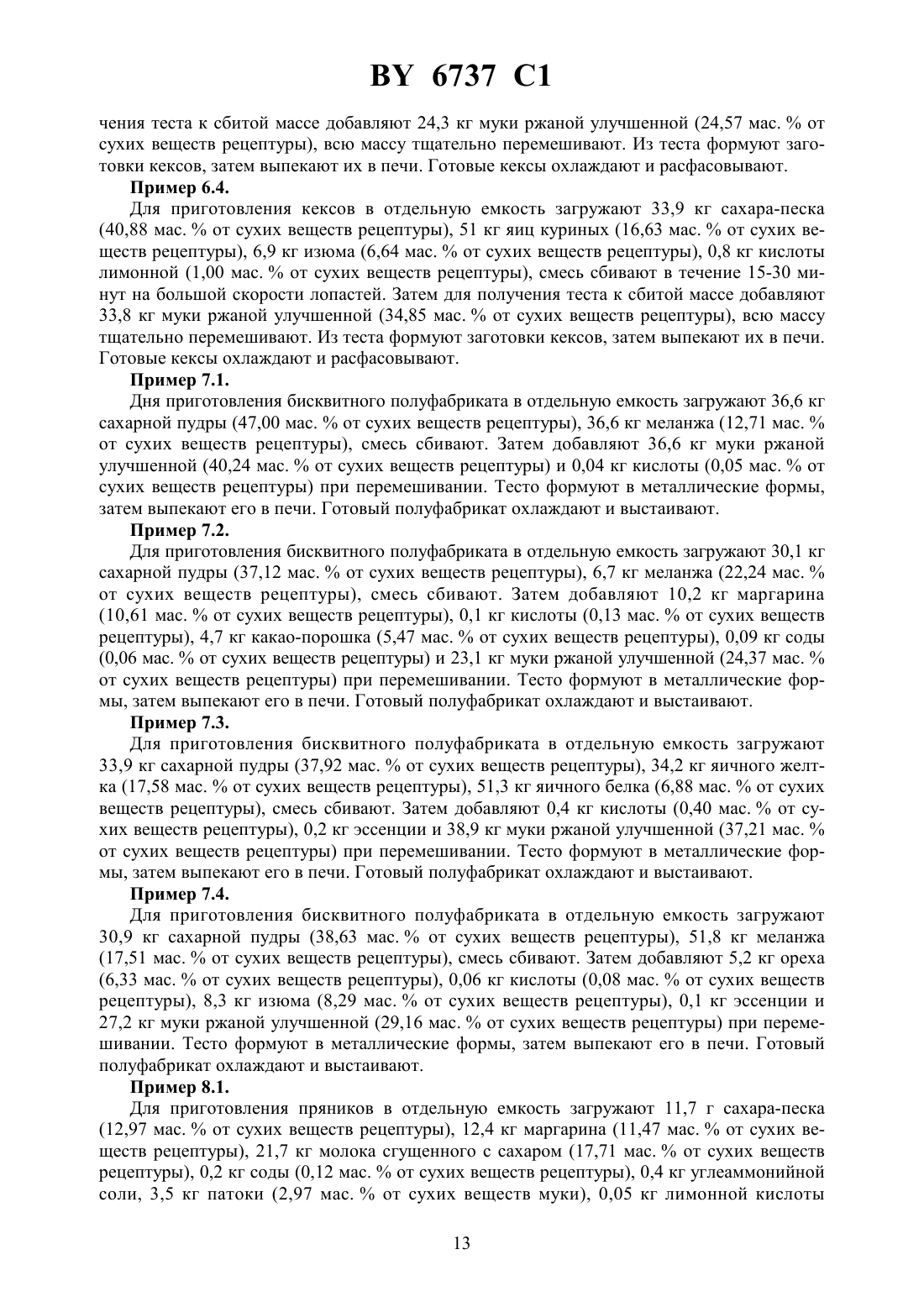 BY 6737 C1

чения теста к сбитой массе добавляют 24,3 кг муки ржаной улучшенной (24,57 мас. % от сухих веществ рецептуры), всю массу тщательно перемешивают. Из теста формуют заготовки кексов, затем выпекают их в печи. Готовые кексы охлаждают и расфасовывают.

Пример 6.4.

Для приготовления кексов в отдельную емкость загружают 33,9 кг сахара-песка (40,88 мас. % от сухих веществ рецептуры), 51 кг яиц куриных (16,63 мас. % от сухих веществ рецептуры), 6,9 кг изюма (6,64 мас. % от сухих веществ рецептуры), 0,8 кг кислоты лимонной (1,00 мас. % от сухих веществ рецептуры), смесь сбивают в течение 15-30 минут на большой скорости лопастей. Затем для получения теста к сбитой массе добавляют 33,8 кг муки ржаной улучшенной (34,85 мас. % от сухих веществ рецептуры), всю массу тщательно перемешивают. Из теста формуют заготовки кексов, затем выпекают их в печи. Готовые кексы охлаждают и расфасовывают.

Пример 7.1.

Дня приготовления бисквитного полуфабриката в отдельную емкость загружают 36,6 кг сахарной пудры (47,00 мас. % от сухих веществ рецептуры), 36,6 кг меланжа (12,71 мас. % от сухих веществ рецептуры), смесь сбивают. Затем добавляют 36,6 кг муки ржаной улучшенной (40,24 мас. % от сухих веществ рецептуры) и 0,04 кг кислоты (0,05 мас. % от сухих веществ рецептуры) при перемешивании. Тесто формуют в металлические формы, затем выпекают его в печи. Готовый полуфабрикат охлаждают и выстаивают.

Пример 7.2.

Для приготовления бисквитного полуфабриката в отдельную емкость загружают 30,1 кг сахарной пудры (37,12 мас. % от сухих веществ рецептуры), 6,7 кг меланжа (22,24 мас. % от сухих веществ рецептуры), смесь сбивают. Затем добавляют 10,2 кг маргарина (10,61 мас. % от сухих веществ рецептуры), 0,1 кг кислоты (0,13 мас. % от сухих веществ рецептуры), 4,7 кг какао-порошка (5,47 мас. % от сухих веществ рецептуры), 0,09 кг соды (0,06 мас. % от сухих веществ рецептуры) и 23,1 кг муки ржаной улучшенной (24,37 мас. % от сухих веществ рецептуры) при перемешивании. Тесто формуют в металлические формы, затем выпекают его в печи. Готовый полуфабрикат охлаждают и выстаивают.

Пример 7.3.

Для приготовления бисквитного полуфабриката в отдельную емкость загружают 33,9 кг сахарной пудры (37,92 мас. % от сухих веществ рецептуры), 34,2 кг яичного желтка (17,58 мас. % от сухих веществ рецептуры), 51,3 кг яичного белка (6,88 мас. % от сухих веществ рецептуры), смесь сбивают. Затем добавляют 0,4 кг кислоты (0,40 мас. % от сухих веществ рецептуры), 0,2 кг эссенции и 38,9 кг муки ржаной улучшенной (37,21 мас. % от сухих веществ рецептуры) при перемешивании. Тесто формуют в металлические формы, затем выпекают его в печи. Готовый полуфабрикат охлаждают и выстаивают.

Пример 7.4.

Для приготовления бисквитного полуфабриката в отдельную емкость загружают 30,9 кг сахарной пудры (38,63 мас. % от сухих веществ рецептуры), 51,8 кг меланжа (17,51 мас. % от сухих веществ рецептуры), смесь сбивают. Затем добавляют 5,2 кг ореха (6,33 мас. % от сухих веществ рецептуры), 0,06 кг кислоты (0,08 мас. % от сухих веществ рецептуры), 8,3 кг изюма (8,29 мас. % от сухих веществ рецептуры), 0,1 кг эссенции и 27,2 кг муки ржаной улучшенной (29,16 мас. % от сухих веществ рецептуры) при перемешивании. Тесто формуют в металлические формы, затем выпекают его в печи. Готовый полуфабрикат охлаждают и выстаивают.

Пример 8.1.

Для приготовления пряников в отдельную емкость загружают 11,7 г сахара-песка (12,97 мас. % от сухих веществ рецептуры), 12,4 кг маргарина (11,47 мас. % от сухих веществ рецептуры), 21,7 кг молока сгущенного с сахаром (17,71 мас. % от сухих веществ рецептуры), 0,2 кг соды (0,12 мас. % от сухих веществ рецептуры), 0,4 кг углеаммонийной соли, 3,5 кг патоки (2,97 мас. % от сухих веществ муки), 0,05 кг лимонной кислоты

13